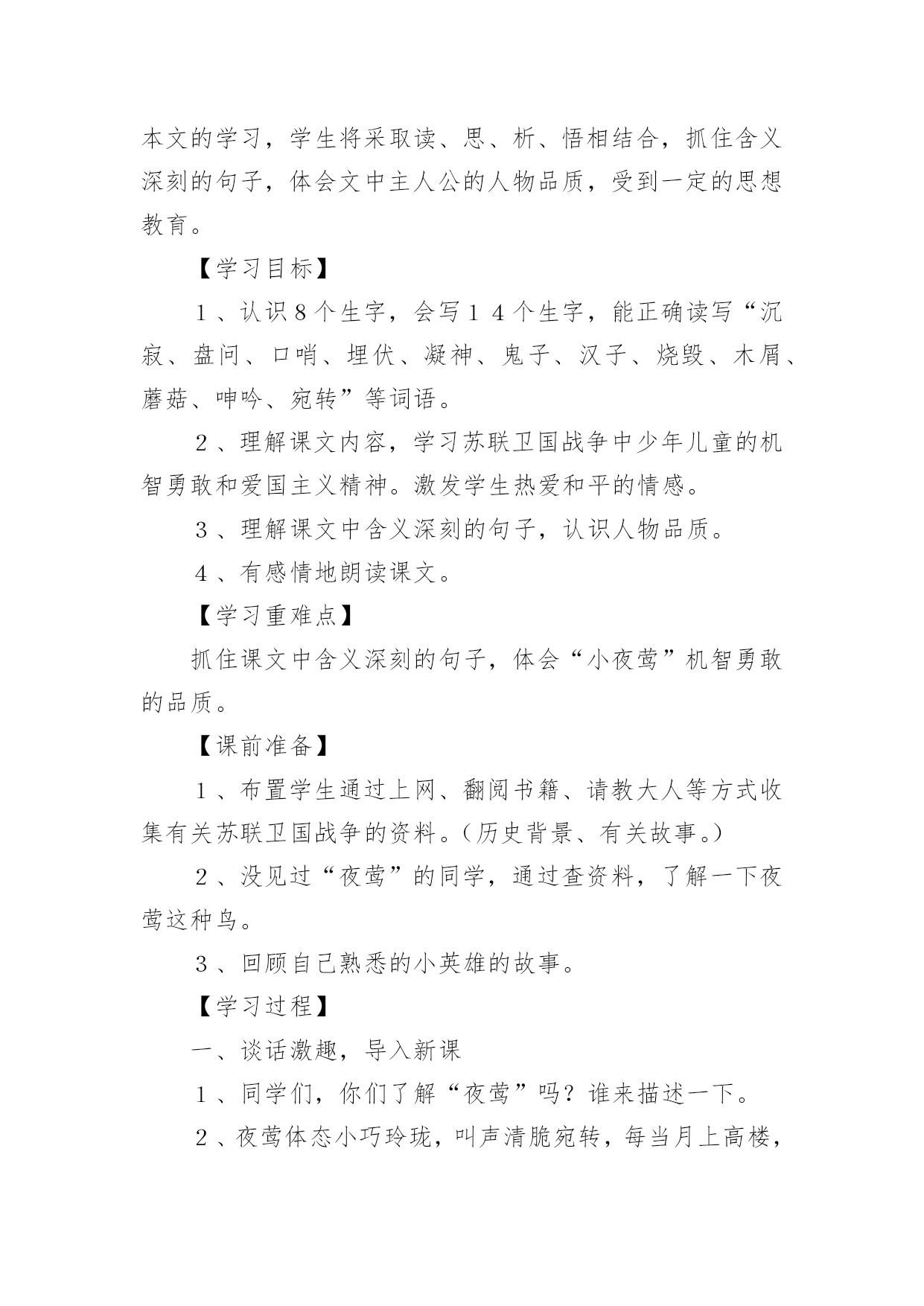 本文的学习，学生将采取读、思、析、悟相结合，抓住含义深刻的句子，体会文中主人公的人物品质，受到一定的思想教育。

【学习目标】

１、认识８个生字，会写１４个生字，能正确读写“沉寂、盘问、口哨、埋伏、凝神、鬼子、汉子、烧毁、木屑、蘑菇、呻吟、宛转”等词语。

２、理解课文内容，学习苏联卫国战争中少年儿童的机智勇敢和爱国主义精神。激发学生热爱和平的情感。

３、理解课文中含义深刻的句子，认识人物品质。

４、有感情地朗读课文。

【学习重难点】

抓住课文中含义深刻的句子，体会“小夜莺”机智勇敢的品质。

【课前准备】

１、布置学生通过上网、翻阅书籍、请教大人等方式收集有关苏联卫国战争的资料。（历史背景、有关故事。）

２、没见过“夜莺”的同学，通过查资料，了解一下夜莺这种鸟。

３、回顾自己熟悉的小英雄的故事。

【学习过程】

一、谈话激趣，导入新课

１、同学们，你们了解“夜莺”吗？谁来描述一下。

２、夜莺体态小巧玲珑，叫声清脆宛转，每当月上高楼，